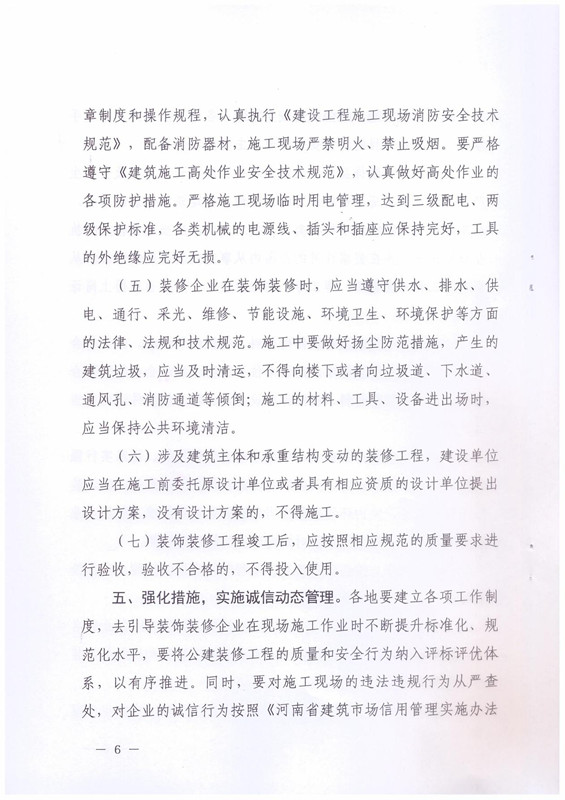 章制度和操作规程，认真执行《建设工程施工现场消防安全技术规范》，配备消防器材，施工现场严禁明火、禁止吸烟。要严格遵守《建筑施工高处作业安全技术规范》，认真做好高处作业的各项防护措施。严格施工现场临时用电管理，达到三级配电、两级保护标准，各类机械的电源线、插头和插座应保持完好，工具的外绝缘应完好无损。

（五）装修企业在装饰装修时，应当遵守供水、排水、供电、通行、采光、维修、节能设施、环境卫生、环境保护等方面的法律、法规和技术规范。施工中要做好扬尘防范措施，产生的建筑垃圾，应当及时清运，不得向楼下或者向垃圾道、下水道、通风孔、消防通道等倾倒；施工的材料、工具、设备进出场时，应当保持公共环境清洁。

（六）涉及建筑主体和承重结构变动的装修工程，建设单位应当在施工前委托原设计单位或者具有相应资质的设计单位提出设计方案，没有设计方案的，不得施工。

（七）装饰装修工程竣工后，应按照相应规范的质量要求进行验收，验收不合格的，不得投入使用。

五、强化措施，实施诚信动态管理。各地要建立各项工作制度，去引导装饰装修企业在现场施工作业时不断提升标准化、规范化水平，要将公建装修工程的质量和安全行为纳入评标评优体系，以有序推进。同时，要对施工现场的违法违规行为从严查处，对企业的诚信行为按照《河南省建筑市场信用管理实施办法

— 6 —